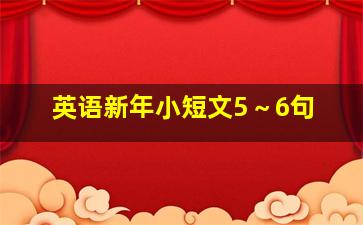 英语新年小短文5～6句